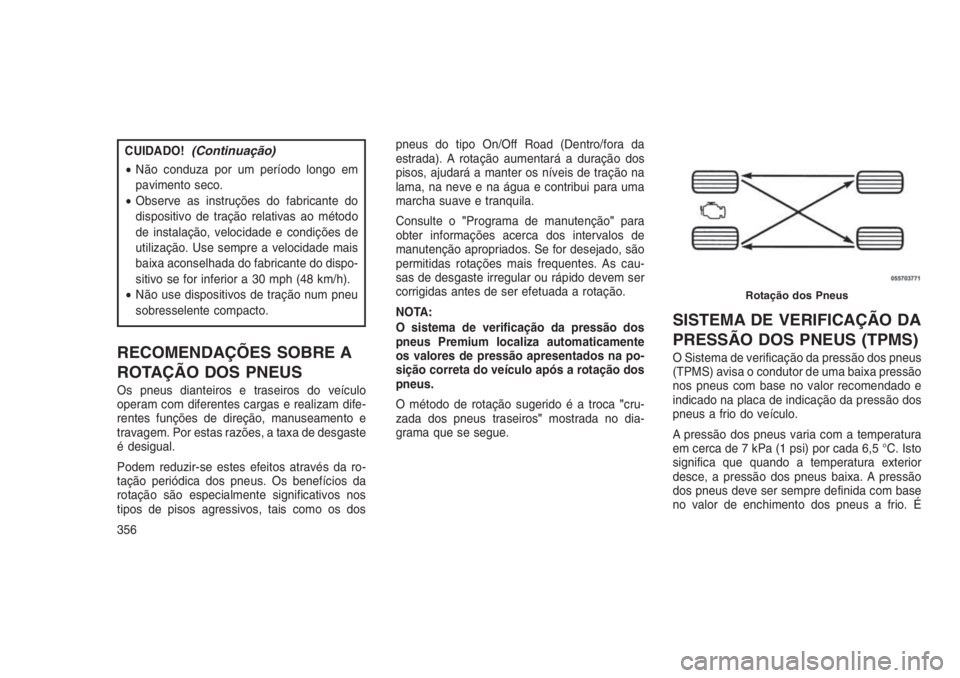 CUIDADO! (Continuação)

• Não conduza por um período longo em pavimento seco.
• Observe as instruções do fabricante do dispositivo de tração relativas ao método de instalação, velocidade e condições de utilização. Use sempre a velocidade mais baixa aconselhada do fabricante do dispositivo se for inferior a 30 mph (48 km/h).
• Não use dispositivos de tração num pneu sobresselente compacto.

RECOMENDAÇÕES SOBRE A ROTAÇÃO DOS PNEUS

Os pneus dianteiros e traseiros do veículo operam com diferentes cargas e realizam diferentes funções de direção, manuseamento e travagem. Por estas razões, a taxa de desgaste é desigual.

Podem reduzir-se estes efeitos através da rotação periódica dos pneus. Os benefícios da rotação são especialmente significativos nos tipos de pisos agressivos, tais como os dos pneus do tipo On/Off Road (Dentro/fora da estrada). A rotação aumentará a duração dos pisos, ajudará a manter os níveis de tração na lama, na neve e na água e contribui para uma marcha suave e tranquila.

Consulte o "Programa de manutenção" para obter informações acerca dos intervalos de manutenção apropriados. Se for desejado, são permitidas rotações mais frequentes. As causas de desgaste irregular ou rápido devem ser corrigidas antes de ser efetuada a rotação.

NOTA:
O sistema de verificação da pressão dos pneus Premium localiza automaticamente os valores de pressão apresentados na posição correta do veículo após a rotação dos pneus.

O método de rotação sugerido é a troca "cruzada dos pneus traseiros" mostrada no diagrama que se segue.

055703771
Rotação dos Pneus

SISTEMA DE VERIFICAÇÃO DA PRESSÃO DOS PNEUS (TPMS)

O Sistema de verificação da pressão dos pneus (TPMS) avisa o condutor de uma baixa pressão nos pneus com base no valor recomendado e indicado na placa de indicação da pressão dos pneus a frio do veículo.

A pressão dos pneus varia com a temperatura em cerca de 7 kPa (1 psi) por cada 6,5 °C. Isto significa que quando a temperatura exterior desce, a pressão dos pneus baixa. A pressão dos pneus deve ser sempre definida com base no valor de enchimento dos pneus a frio. É

356

carmanualsonline.info